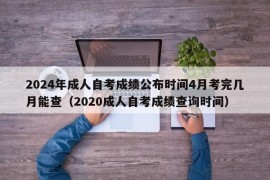 2024年成人自考成绩公布时间4月考完几月能查（2020成人自考成绩查询时间）